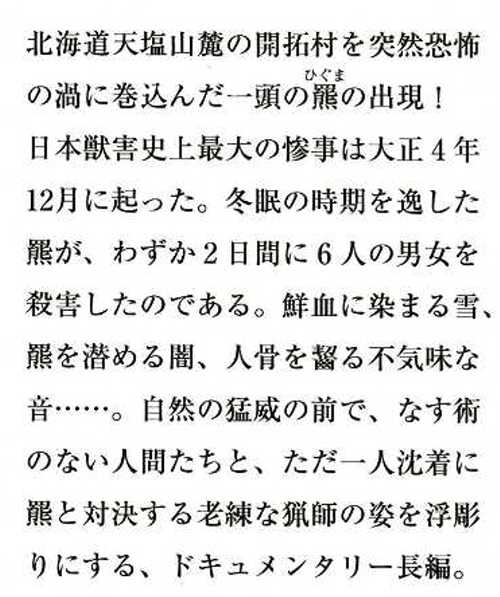 北海道天塩山麓の開拓村を突然恐怖の渦に巻込んだ一頭の羆の出現！日本獣害史上最大の惨事は大正4年12月に起った。冬眠の時期を逸した羆が、わずか2日間に6人の男女を殺害したのである。鮮血に染まる雪、羆を潜める闇、人骨を齧る不気味な音……。自然の猛威の前で、なす術のない人間たちと、ただ一人沈着に羆と対決する老練な猟師の姿を浮彫りにする、ドキュメンタリー長編。